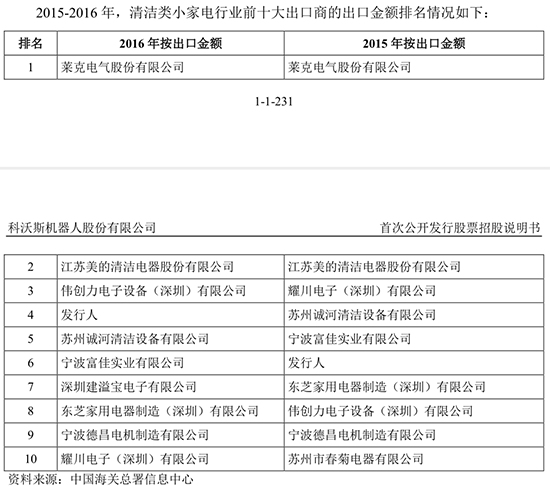 2015-2016 年，清洁类小家电行业前十大出口商的出口金额排名情况如下：

| 排名 | 2016 年按出口金额 | 2015 年按出口金额 |
|---|---|---|
| 1 | 莱克电气股份有限公司 | 莱克电气股份有限公司 |

1-1-231

科沃斯机器人股份有限公司

首次公开发行股票招股说明书

| 2 | 江苏美的清洁电器股份有限公司 | 江苏美的清洁电器股份有限公司 |
|---|---|---|
| 3 | 伟创力电子设备（深圳）有限公司 | 耀川电子（深圳）有限公司 |
| 4 | 发行人 | 苏州诚河清洁设备有限公司 |
| 5 | 苏州诚河清洁设备有限公司 | 宁波富佳实业有限公司 |
| 6 | 宁波富佳实业有限公司 | 发行人 |
| 7 | 深圳建溢宝电子有限公司 | 东芝家用电器制造（深圳）有限公司 |
| 8 | 东芝家用电器制造（深圳）有限公司 | 伟创力电子设备（深圳）有限公司 |
| 9 | 宁波德昌电机制造有限公司 | 宁波德昌电机制造有限公司 |
| 10 | 耀川电子（深圳）有限公司 | 苏州市春菊电器有限公司 |

资料来源：中国海关总署信息中心